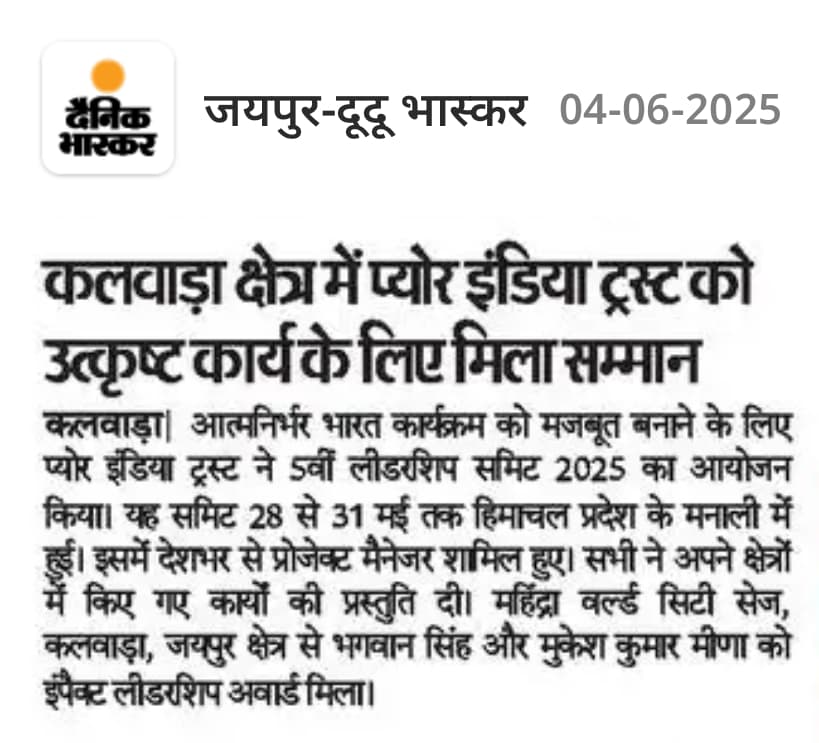 दैनिक भास्कर

जयपुर-दूदू भास्कर 04-06-2025

कलवाड़ा क्षेत्र में प्योर इंडिया ट्रस्ट को उत्कृष्ट कार्य के लिए मिला सम्मान

कलवाड़ा| आत्मनिर्भर भारत कार्यक्रम को मजबूत बनाने के लिए प्योर इंडिया ट्रस्ट ने 5वीं लीडरशिप समिट 2025 का आयोजन किया। यह समिट 28 से 31 मई तक हिमाचल प्रदेश के मनाली में हुई। इसमें देशभर से प्रोजेक्ट मैनेजर शामिल हुए। सभी ने अपने क्षेत्रों में किए गए कार्यों की प्रस्तुति दी। महिंद्रा वर्ल्ड सिटी सेज, कलवाड़ा, जयपुर क्षेत्र से भगवान सिंह और मुकेश कुमार मीणा को इंपैक्ट लीडरशिप अवार्ड मिला।